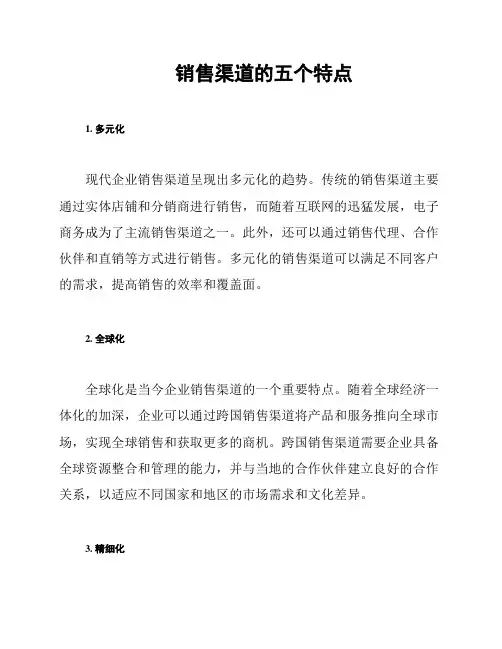 销售渠道的五个特点

1. 多元化

现代企业销售渠道呈现出多元化的趋势。传统的销售渠道主要通过实体店铺和分销商进行销售，而随着互联网的迅猛发展，电子商务成为了主流销售渠道之一。此外，还可以通过销售代理、合作伙伴和直销等方式进行销售。多元化的销售渠道可以满足不同客户的需求，提高销售的效率和覆盖面。

2. 全球化

全球化是当今企业销售渠道的一个重要特点。随着全球经济一体化的加深，企业可以通过跨国销售渠道将产品和服务推向全球市场，实现全球销售和获取更多的商机。跨国销售渠道需要企业具备全球资源整合和管理的能力，并与当地的合作伙伴建立良好的合作关系，以适应不同国家和地区的市场需求和文化差异。

3. 精细化